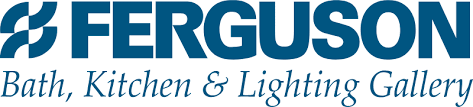 FERGUSON
Bath, Kitchen & Lighting Gallery